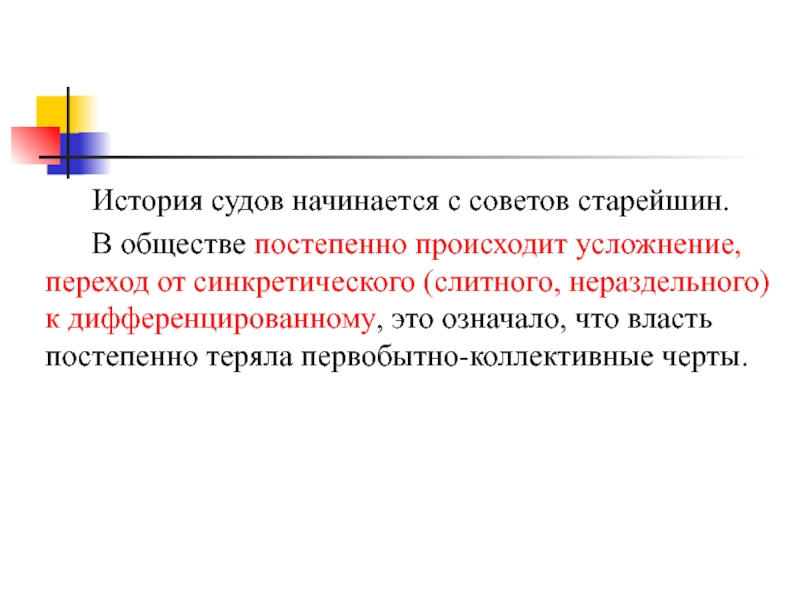 История судов начинается с советов старейшин.

В обществе постепенно происходит усложнение, переход от синкретического (слитного, нераздельного) к дифференцированному, это означало, что власть постепенно теряла первобытно-коллективные черты.